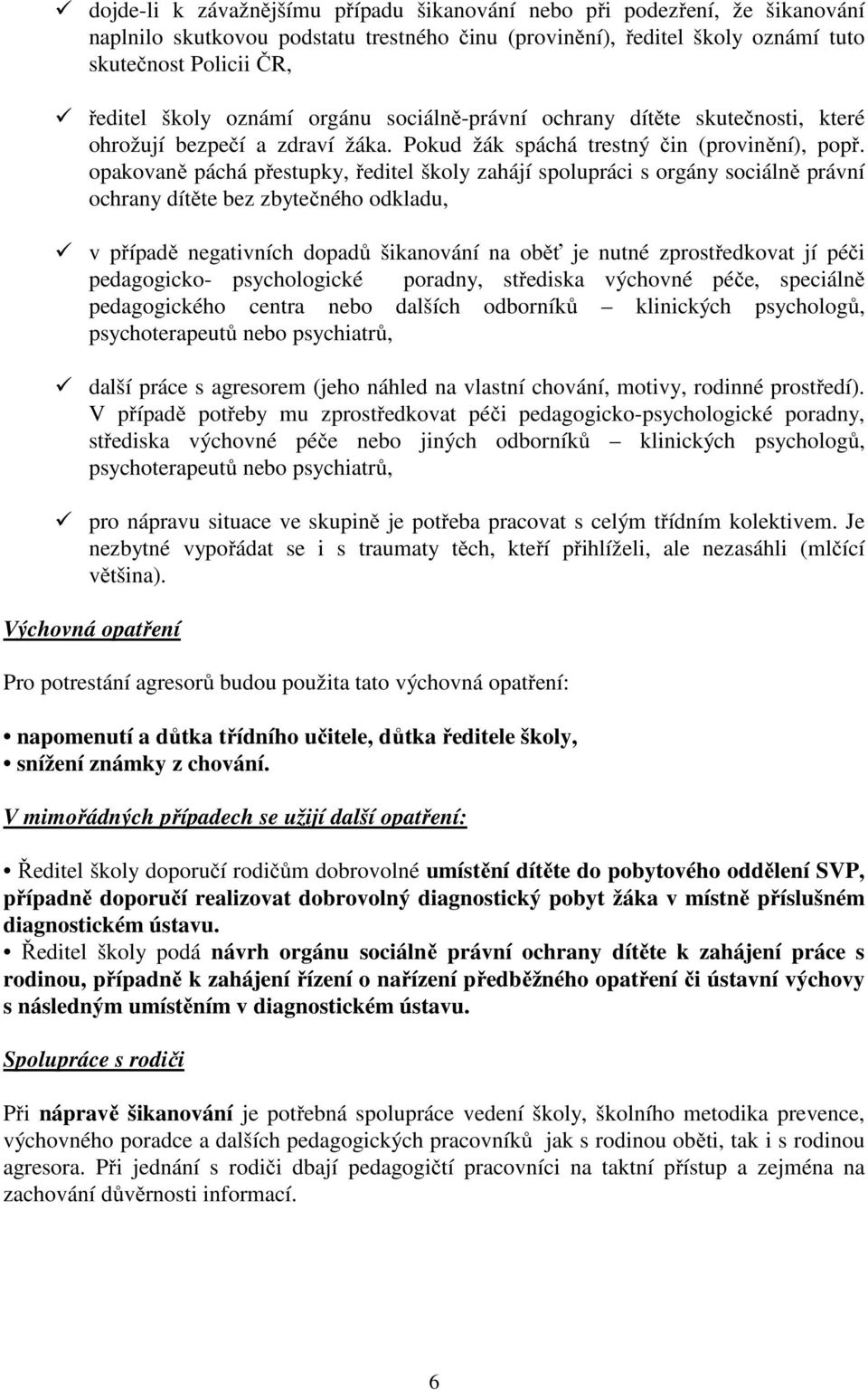 ✓ dojde-li k závažnějšímu případu šikanování nebo při podezření, že šikanování naplnilo skutkovou podstatu trestného činu (provinění), ředitel školy oznámí tuto skutečnost Policii ČR,

✓ ředitel školy oznámí orgánu sociálně-právní ochrany dítěte skutečnosti, které ohrožují bezpečí a zdraví žáka. Pokud žák spáchá trestný čin (provinění), popř. opakovaně páchá přestupky, ředitel školy zahájí spolupráci s orgány sociálně právní ochrany dítěte bez zbytečného odkladu,

✓ v případě negativních dopadů šikanování na oběť je nutné zprostředkovat jí péči pedagogicko- psychologické poradny, střediska výchovné péče, speciálně pedagogického centra nebo dalších odborníků – klinických psychologů, psychoterapeutů nebo psychiatrů,

✓ další práce s agresorem (jeho náhled na vlastní chování, motivy, rodinné prostředí). V případě potřeby mu zprostředkovat péči pedagogicko-psychologické poradny, střediska výchovné péče nebo jiných odborníků – klinických psychologů, psychoterapeutů nebo psychiatrů,

✓ pro nápravu situace ve skupině je potřeba pracovat s celým třídním kolektivem. Je nezbytné vypořádat se i s traumaty těch, kteří přihlíželi, ale nezasáhli (mlčící většina).

Výchovná opatření

Pro potrestání agresorů budou použita tato výchovná opatření:

• napomenutí a důtka třídního učitele, důtka ředitele školy,
• snížení známky z chování.

V mimořádných případech se užijí další opatření:

• Ředitel školy doporučí rodičům dobrovolné umístění dítěte do pobytového oddělení SVP, případně doporučí realizovat dobrovolný diagnostický pobyt žáka v místně příslušném diagnostickém ústavu.
• Ředitel školy podá návrh orgánu sociálně právní ochrany dítěte k zahájení práce s rodinou, případně k zahájení řízení o nařízení předběžného opatření či ústavní výchovy s následným umístěním v diagnostickém ústavu.

Spolupráce s rodiči

Při nápravě šikanování je potřebná spolupráce vedení školy, školního metodika prevence, výchovného poradce a dalších pedagogických pracovníků jak s rodinou oběti, tak i s rodinou agresora. Při jednání s rodiči dbají pedagogičtí pracovníci na taktní přístup a zejména na zachování důvěrnosti informací.

6